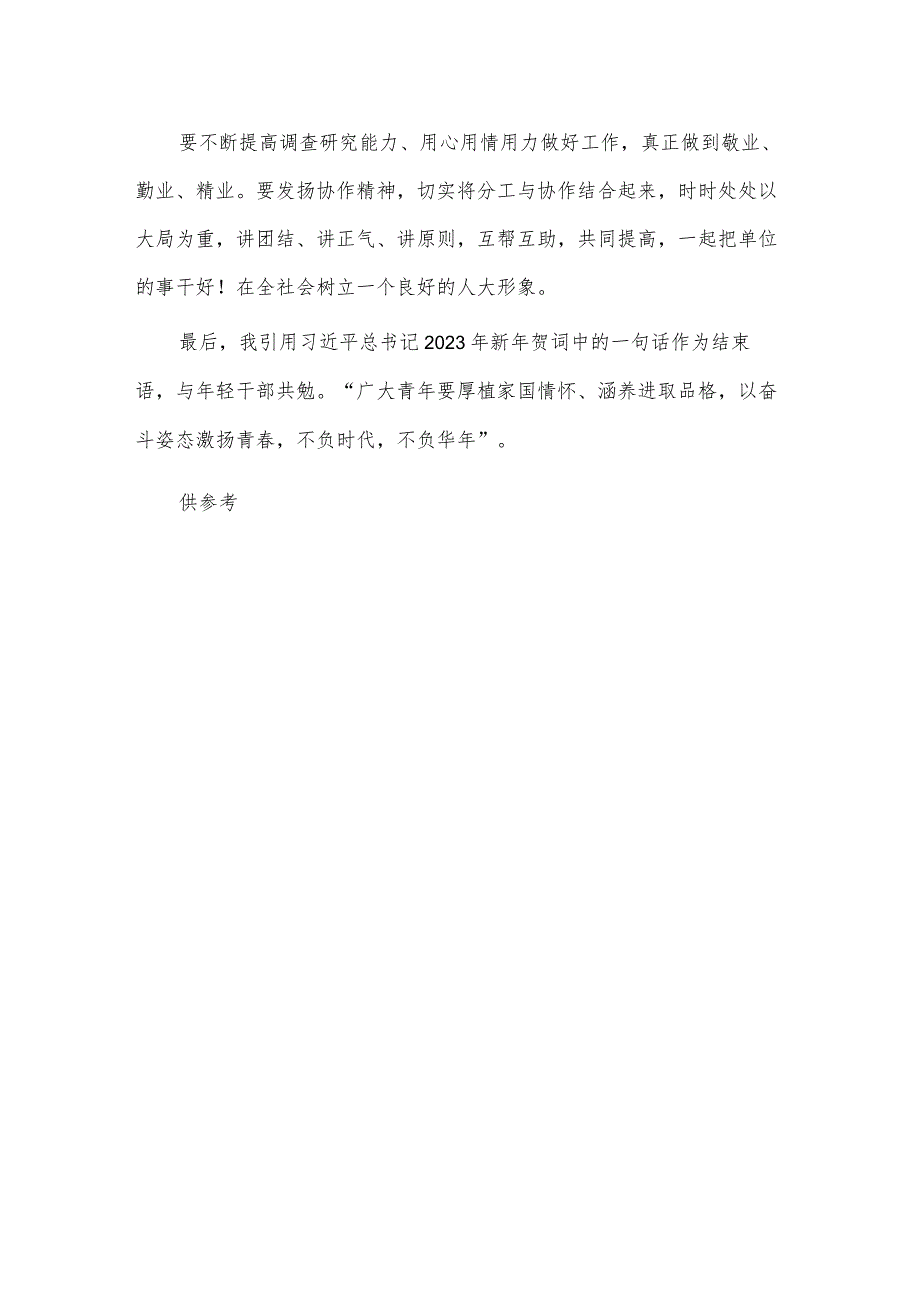 要不断提高调查研究能力、用心用情用力做好工作，真正做到敬业、勤业、精业。要发扬协作精神，切实将分工与协作结合起来，时时处处以大局为重，讲团结、讲正气、讲原则，互帮互助，共同提高，一起把单位的事干好！在全社会树立一个良好的人大形象。

最后，我引用习近平总书记2023年新年贺词中的一句话作为结束语，与年轻干部共勉。“广大青年要厚植家国情怀、涵养进取品格，以奋斗姿态激扬青春，不负时代，不负华年”。

供参考